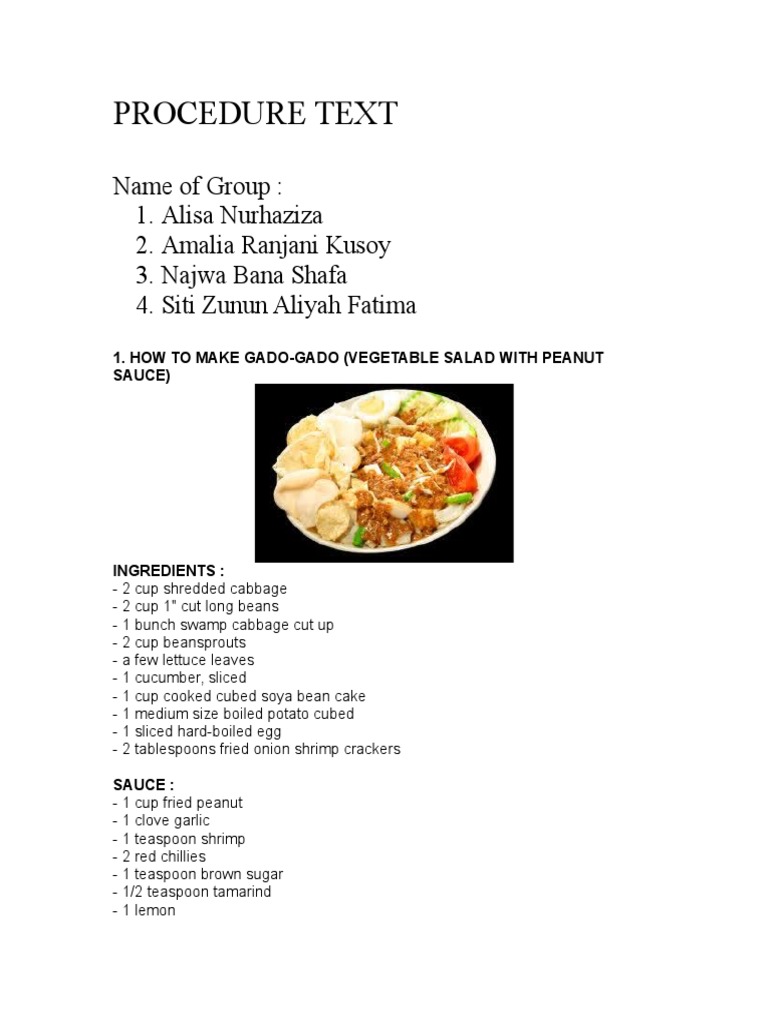 PROCEDURE TEXT

Name of Group :
1. Alisa Nurhaziza
2. Amalia Ranjani Kusoy
3. Najwa Bana Shafa
4. Siti Zunun Aliyah Fatima

1. HOW TO MAKE GADO-GADO (VEGETABLE SALAD WITH PEANUT SAUCE)

INGREDIENTS :
- 2 cup shredded cabbage
- 2 cup 1" cut long beans
- 1 bunch swamp cabbage cut up
- 2 cup beansprouts
- a few lettuce leaves
- 1 cucumber, sliced
- 1 cup cooked cubed soya bean cake
- 1 medium size boiled potato cubed
- 1 sliced hard-boiled egg
- 2 tablespoons fried onion shrimp crackers

SAUCE :
- 1 cup fried peanut
- 1 clove garlic
- 1 teaspoon shrimp
- 2 red chillies
- 1 teaspoon brown sugar
- 1/2 teaspoon tamarind
- 1 lemon